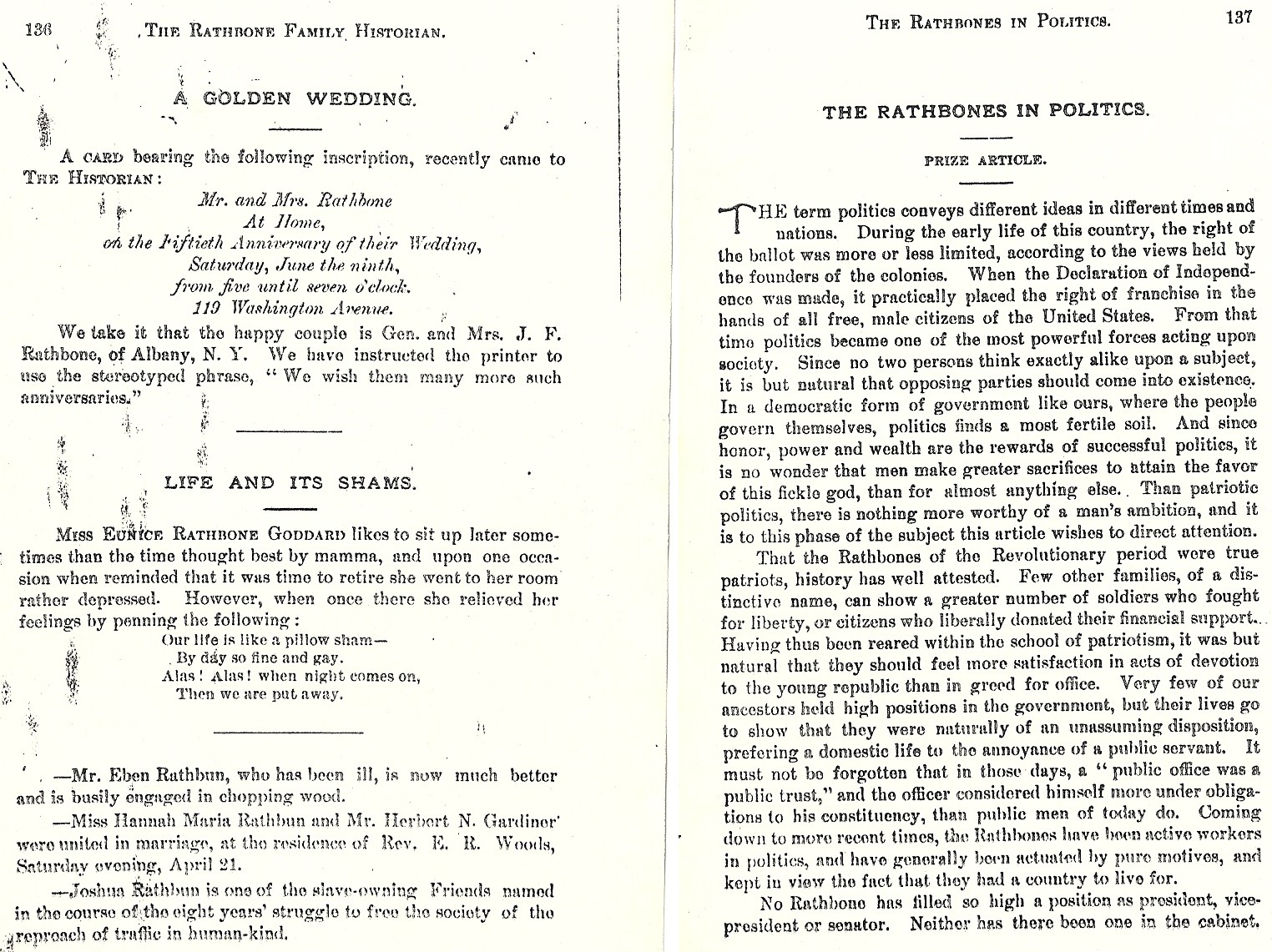 136 THE RATHBONE FAMILY HISTORIAN.

A GOLDEN WEDDING.

A CARD bearing the following inscription, recently came to THE HISTORIAN:

Mr. and Mrs. Rathbone
At Home,
on the Fiftieth Anniversary of their Wedding,
Saturday, June the ninth,
from five until seven o'clock.
119 Washington Avenue.

We take it that the happy couple is Gen. and Mrs. J. F. Rathbone, of Albany, N. Y. We have instructed the printer to use the stereotyped phrase, "We wish them many more such anniversaries."

LIFE AND ITS SHAMS.

MISS EUNICE RATHBONE GODDARD likes to sit up later sometimes than the time thought best by mamma, and upon one occasion when reminded that it was time to retire she went to her room rather depressed. However, when once there she relieved her feelings by penning the following:

Our life is like a pillow sham—
By day so fine and gay.
Alas! Alas! when night comes on,
Then we are put away.

—Mr. Eben Rathbun, who has been ill, is now much better and is busily engaged in chopping wood.

—Miss Hannah Maria Rathbun and Mr. Herbert N. Gardiner were united in marriage, at the residence of Rev. E. R. Woods, Saturday evening, April 21.

—Joshua Rathbun is one of the slave-owning Friends named in the course of the eight years' struggle to free the society of the reproach of traffic in human-kind.

THE RATHBONES IN POLITICS. 137

THE RATHBONES IN POLITICS.

PRIZE ARTICLE.

THE term politics conveys different ideas in different times and nations. During the early life of this country, the right of the ballot was more or less limited, according to the views held by the founders of the colonies. When the Declaration of Independence was made, it practically placed the right of franchise in the hands of all free, male citizens of the United States. From that time politics became one of the most powerful forces acting upon society. Since no two persons think exactly alike upon a subject, it is but natural that opposing parties should come into existence. In a democratic form of government like ours, where the people govern themselves, politics finds a most fertile soil. And since honor, power and wealth are the rewards of successful politics, it is no wonder that men make greater sacrifices to attain the favor of this fickle god, than for almost anything else. Than patriotic politics, there is nothing more worthy of a man's ambition, and it is to this phase of the subject this article wishes to direct attention.

That the Rathbones of the Revolutionary period were true patriots, history has well attested. Few other families, of a distinctive name, can show a greater number of soldiers who fought for liberty, or citizens who liberally donated their financial support. Having thus been reared within the school of patriotism, it was but natural that they should feel more satisfaction in acts of devotion to the young republic than in greed for office. Very few of our ancestors held high positions in the government, but their lives go to show that they were naturally of an unassuming disposition, prefering a domestic life to the annoyance of a public servant. It must not be forgotten that in those days, a "public office was a public trust," and the officer considered himself more under obligations to his constituency, than public men of today do. Coming down to more recent times, the Rathbones have been active workers in politics, and have generally been actuated by pure motives, and kept in view the fact that they had a country to live for.

No Rathbone has filled so high a position as president, vice-president or senator. Neither has there been one in the cabinet.